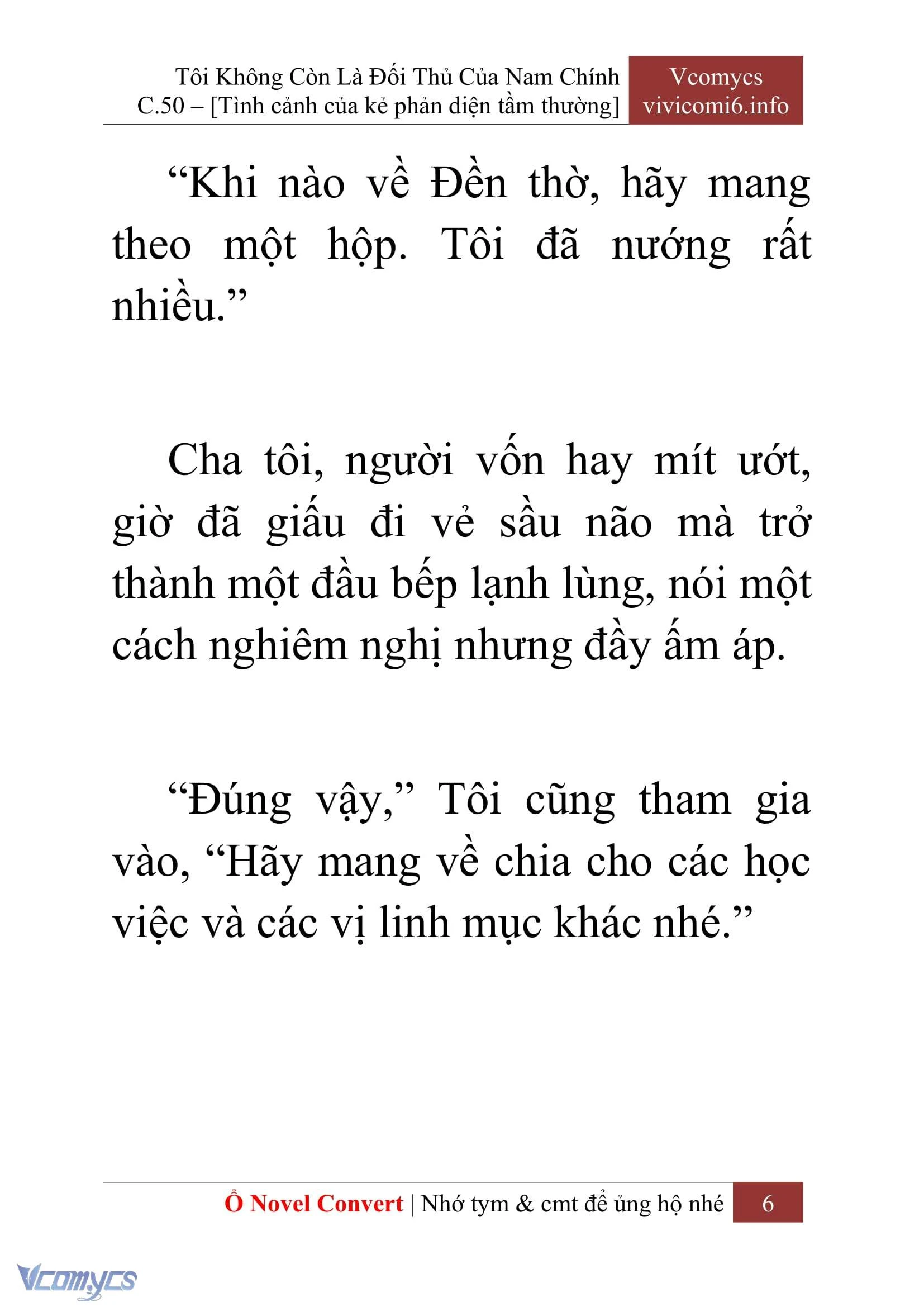 Tôi Không Còn Là Đối Thủ Của Nam Chính
C.50 – [Tình cảnh của kẻ phản diện tầm thường]

Vcomycs
vivicomi6.info

“Khi nào về Đền thờ, hãy mang theo một hộp. Tôi đã nướng rất nhiều.”

Cha tôi, người vốn hay mít ướt, giờ đã giấu đi vẻ sầu não mà trở thành một đầu bếp lạnh lùng, nói một cách nghiêm nghị nhưng đầy ấm áp.

“Đúng vậy,” Tôi cũng tham gia vào, “Hãy mang về chia cho các học việc và các vị linh mục khác nhé.”

Ổ Novel Convert | Nhớ tym & cmt để ủng hộ nhé 6

Vcomycs